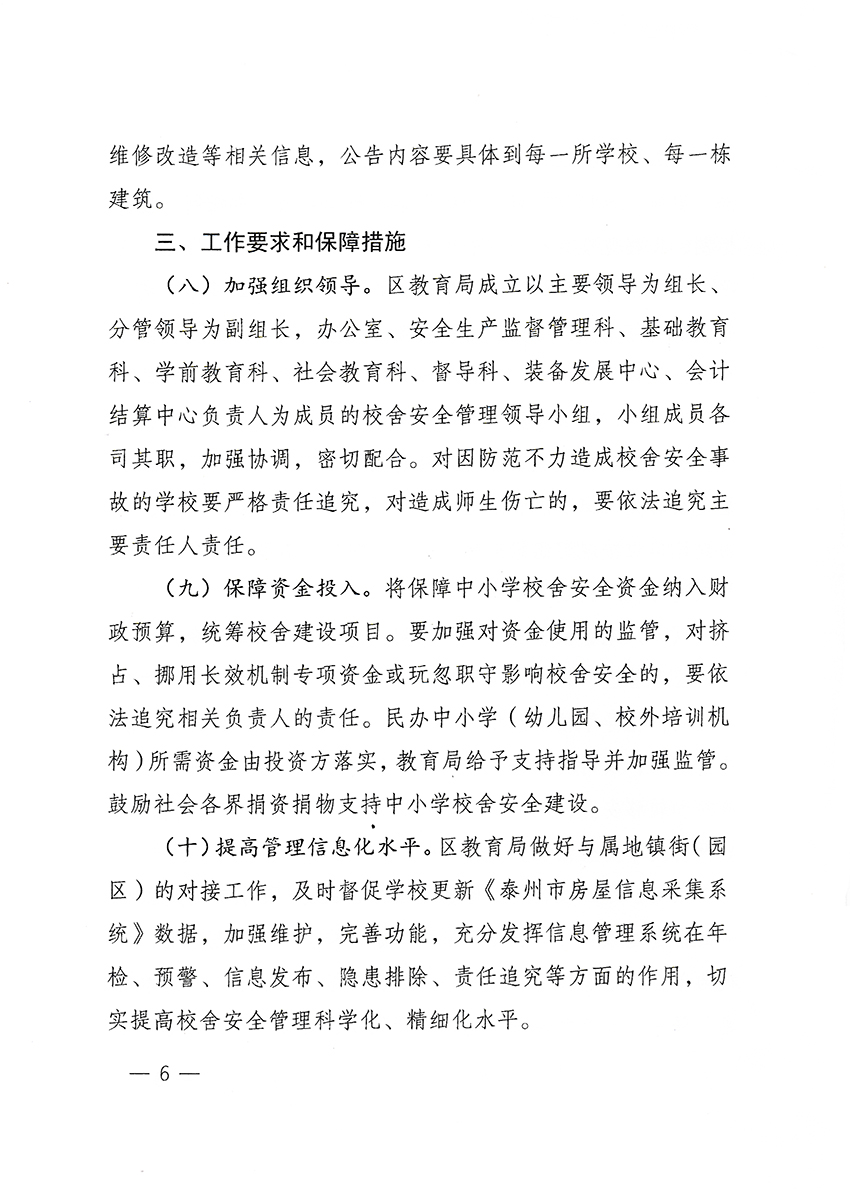 维修改造等相关信息，公告内容要具体到每一所学校、每一栋建筑。

三、工作要求和保障措施

（八）加强组织领导。区教育局成立以主要领导为组长、分管领导为副组长，办公室、安全生产监督管理科、基础教育科、学前教育科、社会教育科、督导科、装备发展中心、会计结算中心负责人为成员的校舍安全管理领导小组，小组成员各司其职，加强协调，密切配合。对因防范不力造成校舍安全事故的学校要严格责任追究，对造成师生伤亡的，要依法追究主要责任人责任。

（九）保障资金投入。将保障中小学校舍安全资金纳入财政预算，统筹校舍建设项目。要加强对资金使用的监管，对挤占、挪用长效机制专项资金或玩忽职守影响校舍安全的，要依法追究相关负责人的责任。民办中小学（幼儿园、校外培训机构）所需资金由投资方落实，教育局给予支持指导并加强监管。鼓励社会各界捐资捐物支持中小学校舍安全建设。

（十）提高管理信息化水平。区教育局做好与属地镇街（园区）的对接工作，及时督促学校更新《泰州市房屋信息采集系统》数据，加强维护，完善功能，充分发挥信息管理系统在年检、预警、信息发布、隐患排除、责任追究等方面的作用，切实提高校舍安全管理科学化、精细化水平。

— 6 —